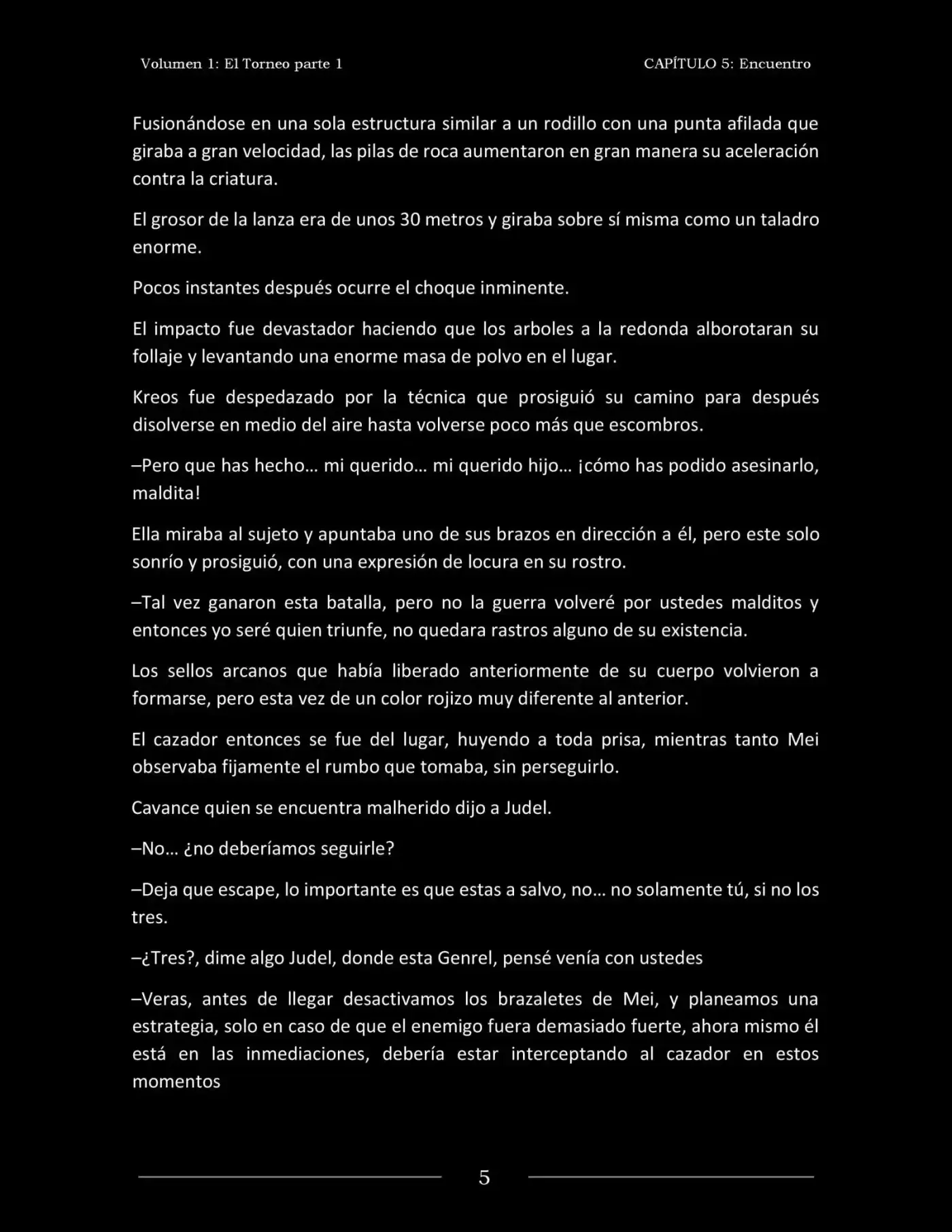 Volumen 1: El Torneo parte 1

CAPÍTULO 5: Encuentro

Fusionándose en una sola estructura similar a un rodillo con una punta afilada que giraba a gran velocidad, las pilas de roca aumentaron en gran manera su aceleración contra la criatura.

El grosor de la lanza era de unos 30 metros y giraba sobre sí misma como un taladro enorme.

Pocos instantes después ocurre el choque inminente.

El impacto fue devastador haciendo que los arboles a la redonda alborotaran su follaje y levantando una enorme masa de polvo en el lugar.

Kreos fue despedazado por la técnica que prosiguió su camino para después disolverse en medio del aire hasta volverse poco más que escombros.

–Pero que has hecho… mi querido… mi querido hijo… ¡cómo has podido asesinarlo, maldita!

Ella miraba al sujeto y apuntaba uno de sus brazos en dirección a él, pero este solo sonrío y prosiguió, con una expresión de locura en su rostro.

–Tal vez ganaron esta batalla, pero no la guerra volveré por ustedes malditos y entonces yo seré quien triunfe, no quedara rastros alguno de su existencia.

Los sellos arcanos que había liberado anteriormente de su cuerpo volvieron a formarse, pero esta vez de un color rojizo muy diferente al anterior.

El cazador entonces se fue del lugar, huyendo a toda prisa, mientras tanto Mei observaba fijamente el rumbo que tomaba, sin perseguirlo.

Cavance quien se encuentra malherido dijo a Judel.

–No… ¿no deberíamos seguirle?

–Deja que escape, lo importante es que estas a salvo, no… no solamente tú, si no los tres.

–¿Tres?, dime algo Judel, donde esta Genrel, pensé venía con ustedes

–Veras, antes de llegar desactivamos los brazaletes de Mei, y planeamos una estrategia, solo en caso de que el enemigo fuera demasiado fuerte, ahora mismo él está en las inmediaciones, debería estar interceptando al cazador en estos momentos

5